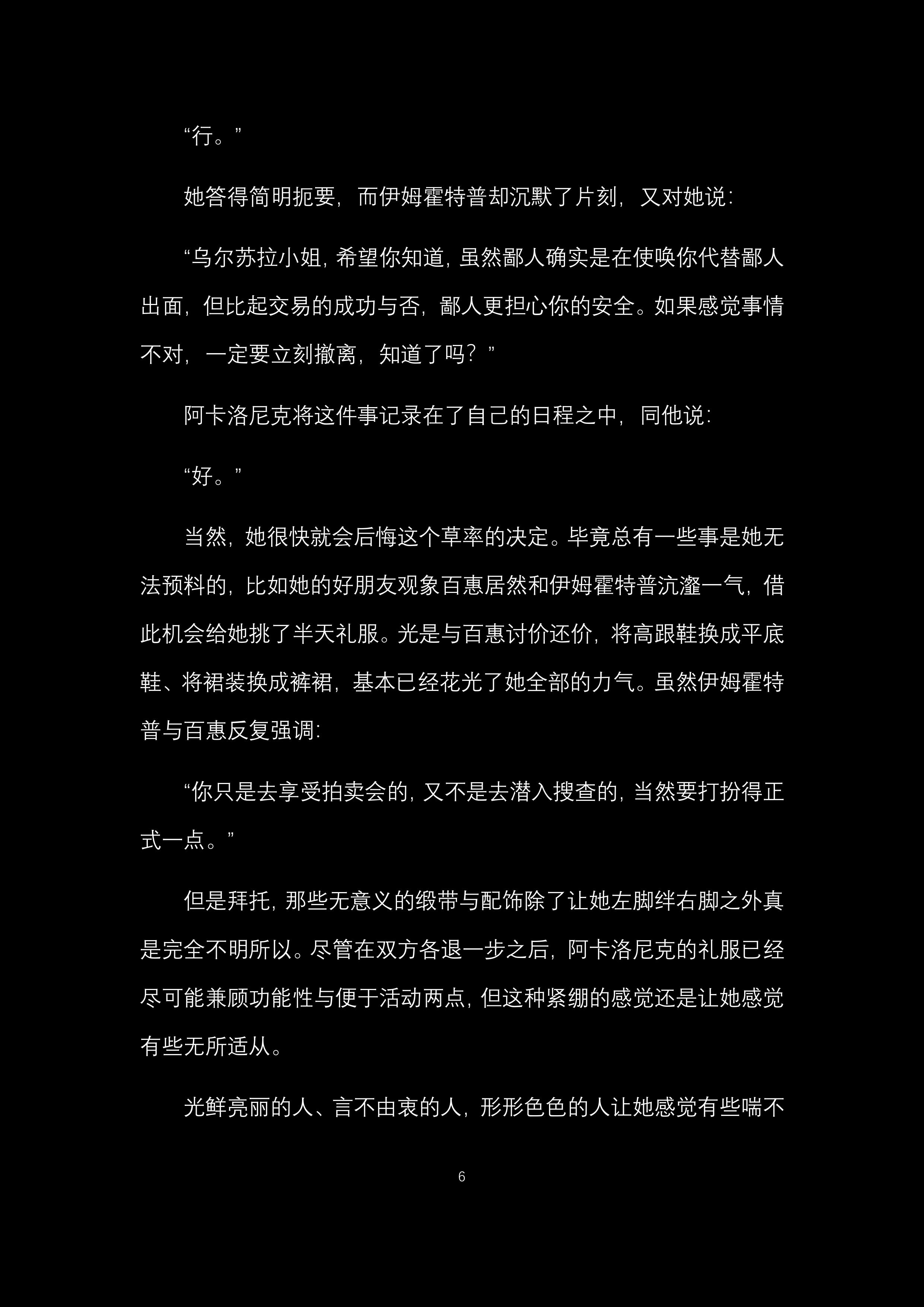 “行。”

她答得简明扼要，而伊姆霍特普却沉默了片刻，又对她说：

“乌尔苏拉小姐，希望你知道，虽然鄙人确实是在使唤你代替鄙人出面，但比起交易的成功与否，鄙人更担心你的安全。如果感觉事情不对，一定要立刻撤离，知道了吗？”

阿卡洛尼克将这件事记录在了自己的日程之中，同他说：

“好。”

当然，她很快就会后悔这个草率的决定。毕竟总有一些事是她无法预料的，比如她的好朋友观象百惠居然和伊姆霍特普沆瀣一气，借此机会给她挑了半天礼服。光是与百惠讨价还价，将高跟鞋换成平底鞋、将裙装换成裤裙，基本已经花光了她全部的力气。虽然伊姆霍特普与百惠反复强调：

“你只是去享受拍卖会的，又不是去潜入搜查的，当然要打扮得正式一点。”

但是拜托，那些无意义的缎带与配饰除了让她左脚绊右脚之外真是完全不明所以。尽管在双方各退一步之后，阿卡洛尼克的礼服已经尽可能兼顾功能性与便于活动两点，但这种紧绷的感觉还是让她感觉有些无所适从。

光鲜亮丽的人、言不由衷的人，形形色色的人让她感觉有些喘不

6